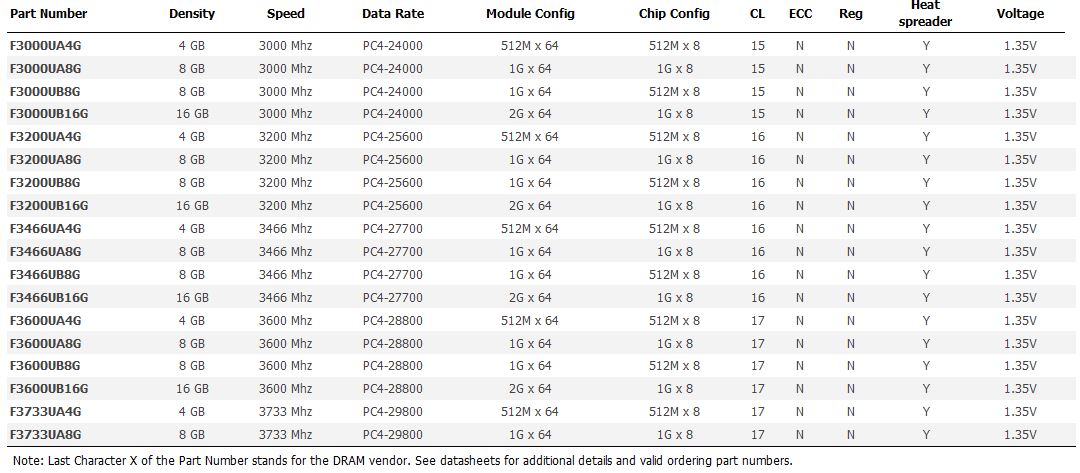 | Part Number | Density | Speed | Data Rate | Module Config | Chip Config | CL | ECC | Reg | Heat spreader | Voltage |
|---|---|---|---|---|---|---|---|---|---|---|
| F3000UA4G | 4 GB | 3000 Mhz | PC4-24000 | 512M x 64 | 512M x 8 | 15 | N | N | Y | 1.35V |
| F3000UA8G | 8 GB | 3000 Mhz | PC4-24000 | 1G x 64 | 1G x 8 | 15 | N | N | Y | 1.35V |
| F3000UB8G | 8 GB | 3000 Mhz | PC4-24000 | 1G x 64 | 512M x 8 | 15 | N | N | Y | 1.35V |
| F3000UB16G | 16 GB | 3000 Mhz | PC4-24000 | 2G x 64 | 1G x 8 | 15 | N | N | Y | 1.35V |
| F3200UA4G | 4 GB | 3200 Mhz | PC4-25600 | 512M x 64 | 512M x 8 | 16 | N | N | Y | 1.35V |
| F3200UA8G | 8 GB | 3200 Mhz | PC4-25600 | 1G x 64 | 1G x 8 | 16 | N | N | Y | 1.35V |
| F3200UB8G | 8 GB | 3200 Mhz | PC4-25600 | 1G x 64 | 512M x 8 | 16 | N | N | Y | 1.35V |
| F3200UB16G | 16 GB | 3200 Mhz | PC4-25600 | 2G x 64 | 1G x 8 | 16 | N | N | Y | 1.35V |
| F3466UA4G | 4 GB | 3466 Mhz | PC4-27700 | 512M x 64 | 512M x 8 | 16 | N | N | Y | 1.35V |
| F3466UA8G | 8 GB | 3466 Mhz | PC4-27700 | 1G x 64 | 1G x 8 | 16 | N | N | Y | 1.35V |
| F3466UB8G | 8 GB | 3466 Mhz | PC4-27700 | 1G x 64 | 512M x 8 | 16 | N | N | Y | 1.35V |
| F3466UB16G | 16 GB | 3466 Mhz | PC4-27700 | 2G x 64 | 1G x 8 | 16 | N | N | Y | 1.35V |
| F3600UA4G | 4 GB | 3600 Mhz | PC4-28800 | 512M x 64 | 512M x 8 | 17 | N | N | Y | 1.35V |
| F3600UA8G | 8 GB | 3600 Mhz | PC4-28800 | 1G x 64 | 1G x 8 | 17 | N | N | Y | 1.35V |
| F3600UB8G | 8 GB | 3600 Mhz | PC4-28800 | 1G x 64 | 512M x 8 | 17 | N | N | Y | 1.35V |
| F3600UB16G | 16 GB | 3600 Mhz | PC4-28800 | 2G x 64 | 1G x 8 | 17 | N | N | Y | 1.35V |
| F3733UA4G | 4 GB | 3733 Mhz | PC4-29800 | 512M x 64 | 512M x 8 | 17 | N | N | Y | 1.35V |
| F3733UA8G | 8 GB | 3733 Mhz | PC4-29800 | 1G x 64 | 1G x 8 | 17 | N | N | Y | 1.35V |

Note: Last Character X of the Part Number stands for the DRAM vendor. See datasheets for additional details and valid ordering part numbers.